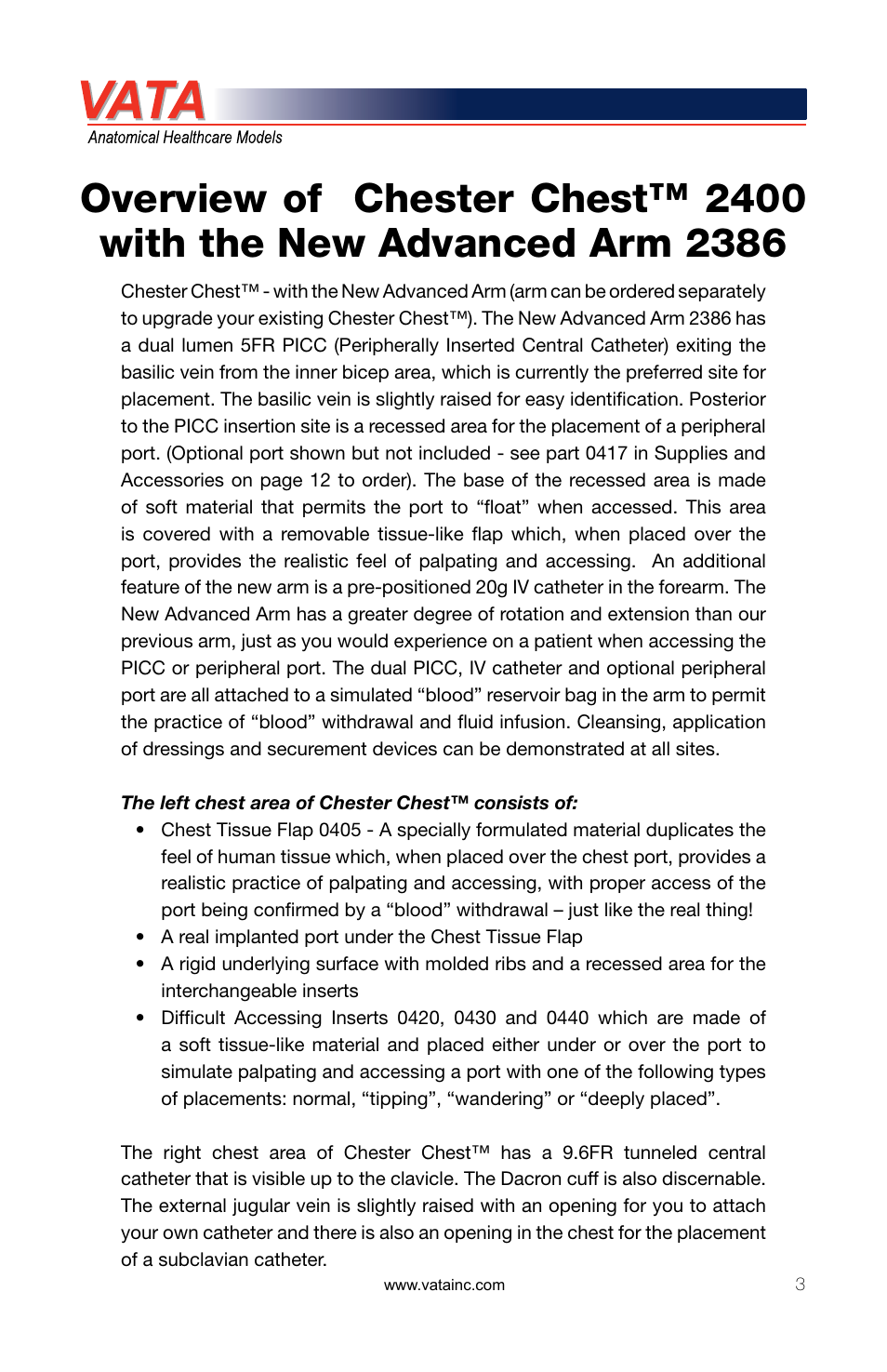 VATA
Anatomical Healthcare Models

Overview of Chester Chest™ 2400 with the New Advanced Arm 2386

Chester Chest™ - with the New Advanced Arm (arm can be ordered separately to upgrade your existing Chester Chest™). The New Advanced Arm 2386 has a dual lumen 5FR PICC (Peripherally Inserted Central Catheter) exiting the basilic vein from the inner bicep area, which is currently the preferred site for placement. The basilic vein is slightly raised for easy identification. Posterior to the PICC insertion site is a recessed area for the placement of a peripheral port. (Optional port shown but not included - see part 0417 in Supplies and Accessories on page 12 to order). The base of the recessed area is made of soft material that permits the port to “float” when accessed. This area is covered with a removable tissue-like flap which, when placed over the port, provides the realistic feel of palpating and accessing. An additional feature of the new arm is a pre-positioned 20g IV catheter in the forearm. The New Advanced Arm has a greater degree of rotation and extension than our previous arm, just as you would experience on a patient when accessing the PICC or peripheral port. The dual PICC, IV catheter and optional peripheral port are all attached to a simulated “blood” reservoir bag in the arm to permit the practice of “blood” withdrawal and fluid infusion. Cleansing, application of dressings and securement devices can be demonstrated at all sites.

The left chest area of Chester Chest™ consists of:
• Chest Tissue Flap 0405 - A specially formulated material duplicates the feel of human tissue which, when placed over the chest port, provides a realistic practice of palpating and accessing, with proper access of the port being confirmed by a “blood” withdrawal – just like the real thing!
• A real implanted port under the Chest Tissue Flap
• A rigid underlying surface with molded ribs and a recessed area for the interchangeable inserts
• Difficult Accessing Inserts 0420, 0430 and 0440 which are made of a soft tissue-like material and placed either under or over the port to simulate palpating and accessing a port with one of the following types of placements: normal, “tipping”, “wandering” or “deeply placed”.

The right chest area of Chester Chest™ has a 9.6FR tunneled central catheter that is visible up to the clavicle. The Dacron cuff is also discernable. The external jugular vein is slightly raised with an opening for you to attach your own catheter and there is also an opening in the chest for the placement of a subclavian catheter.

www.vatainc.com 3